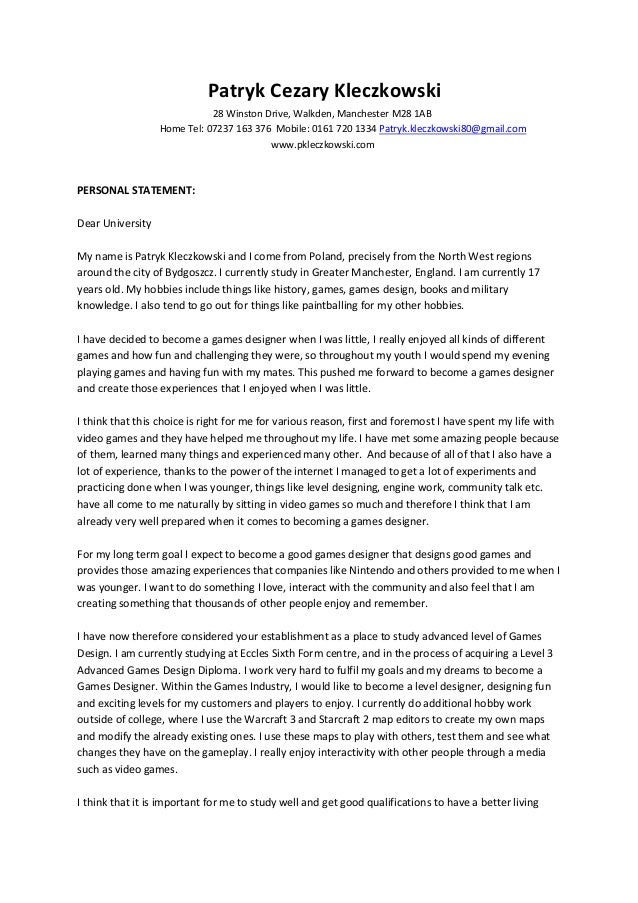 Patryk Cezary Kleczkowski

28 Winston Drive, Walkden, Manchester M28 1AB
Home Tel: 07237 163 376 Mobile: 0161 720 1334 Patryk.kleczkowski80@gmail.com
www.pkleczkowski.com

PERSONAL STATEMENT:

Dear University

My name is Patryk Kleczkowski and I come from Poland, precisely from the North West regions around the city of Bydgoszcz. I currently study in Greater Manchester, England. I am currently 17 years old. My hobbies include things like history, games, games design, books and military knowledge. I also tend to go out for things like paintballing for my other hobbies.

I have decided to become a games designer when I was little, I really enjoyed all kinds of different games and how fun and challenging they were, so throughout my youth I would spend my evening playing games and having fun with my mates. This pushed me forward to become a games designer and create those experiences that I enjoyed when I was little.

I think that this choice is right for me for various reason, first and foremost I have spent my life with video games and they have helped me throughout my life. I have met some amazing people because of them, learned many things and experienced many other. And because of all of that I also have a lot of experience, thanks to the power of the internet I managed to get a lot of experiments and practicing done when I was younger, things like level designing, engine work, community talk etc. have all come to me naturally by sitting in video games so much and therefore I think that I am already very well prepared when it comes to becoming a games designer.

For my long term goal I expect to become a good games designer that designs good games and provides those amazing experiences that companies like Nintendo and others provided to me when I was younger. I want to do something I love, interact with the community and also feel that I am creating something that thousands of other people enjoy and remember.

I have now therefore considered your establishment as a place to study advanced level of Games Design. I am currently studying at Eccles Sixth Form centre, and in the process of acquiring a Level 3 Advanced Games Design Diploma. I work very hard to fulfil my goals and my dreams to become a Games Designer. Within the Games Industry, I would like to become a level designer, designing fun and exciting levels for my customers and players to enjoy. I currently do additional hobby work outside of college, where I use the Warcraft 3 and Starcraft 2 map editors to create my own maps and modify the already existing ones. I use these maps to play with others, test them and see what changes they have on the gameplay. I really enjoy interactivity with other people through a media such as video games.

I think that it is important for me to study well and get good qualifications to have a better living